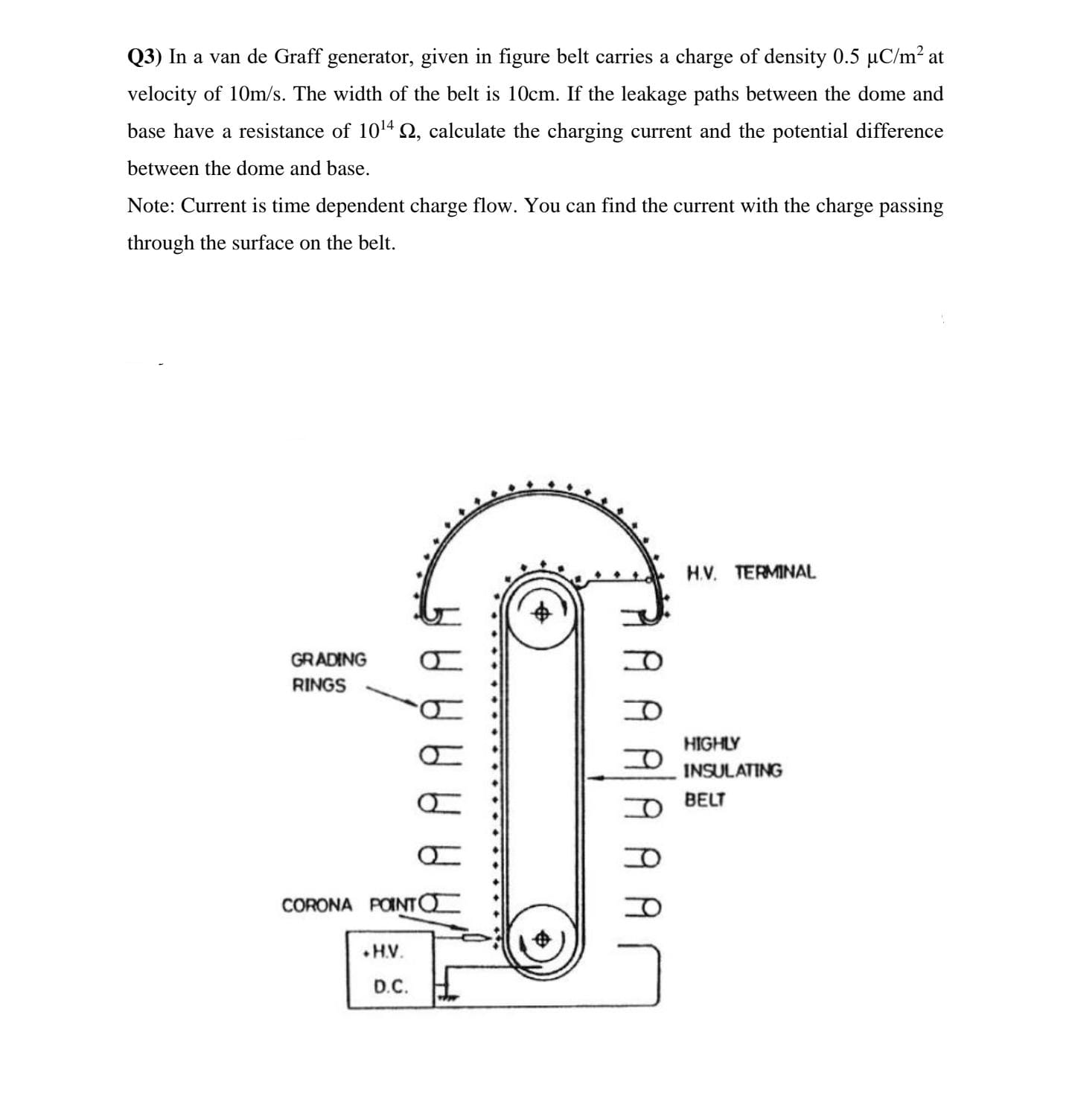 Q3) In a van de Graff generator, given in figure belt carries a charge of density 0.5 $\mu C/m^2$ at velocity of 10m/s. The width of the belt is 10cm. If the leakage paths between the dome and base have a resistance of $10^{14}$ $\Omega$, calculate the charging current and the potential difference between the dome and base.

Note: Current is time dependent charge flow. You can find the current with the charge passing through the surface on the belt.

H.V. TERMINAL

GRADING RINGS

HIGHLY INSULATING BELT

CORONA POINT

+H.V.
D.C.